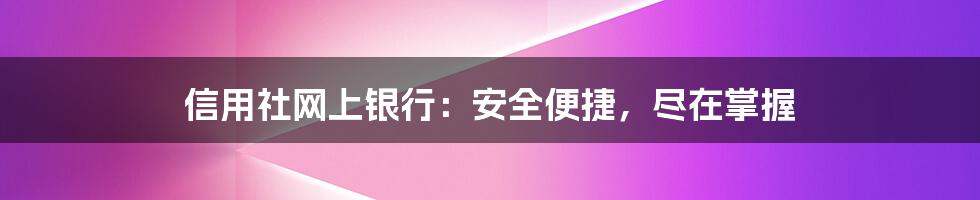 信用社网上银行：安全便捷，尽在掌握